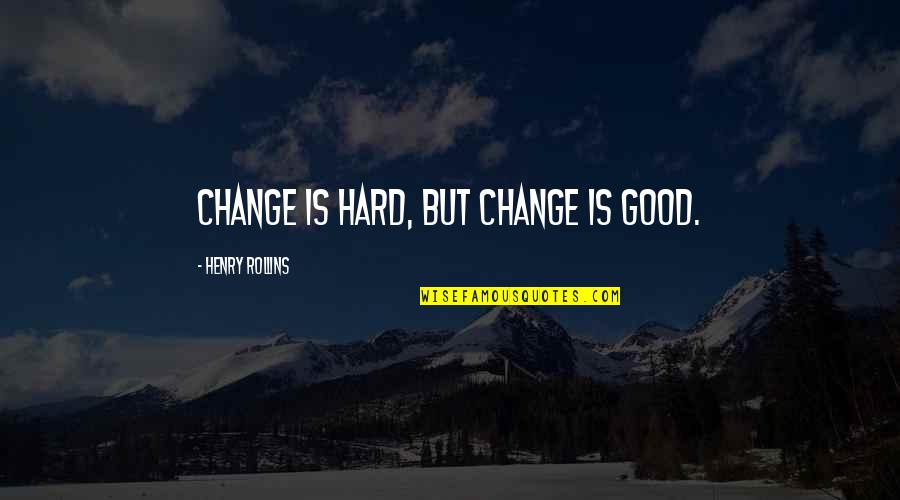 CHANGE IS HARD, BUT CHANGE IS GOOD.

- HENRY ROLLINS

WISEFAMOUSQUOTES.COM